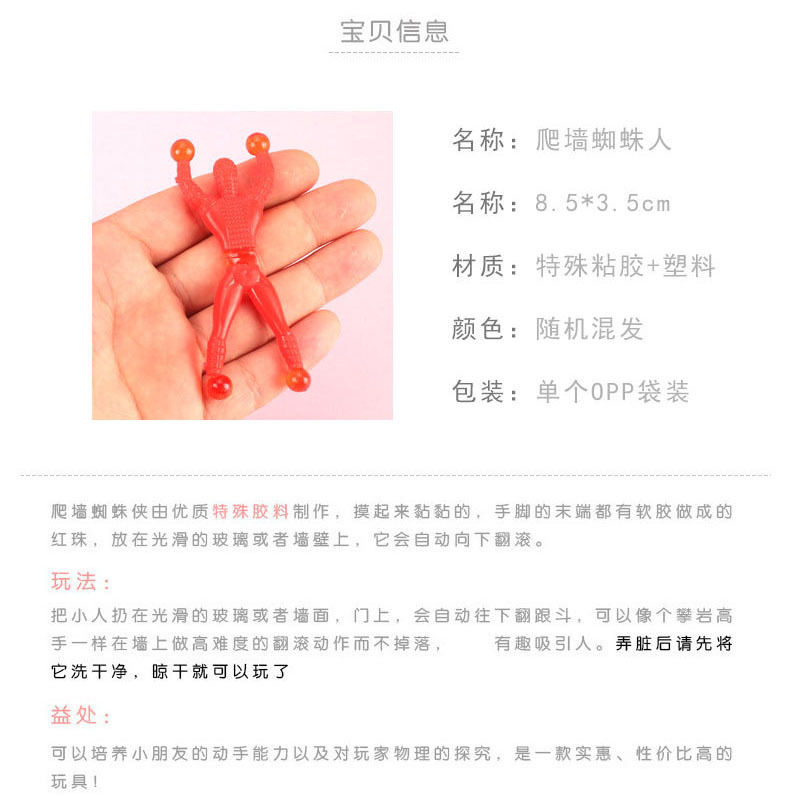 宝贝信息

名称：爬墙蜘蛛人

名称：8.5*3.5cm

材质：特殊粘胶+塑料

颜色：随机混发

包装：单个OPP袋装

爬墙蜘蛛侠由优质特殊胶料制作，摸起来黏黏的，手脚的末端都有软胶做成的红珠，放在光滑的玻璃或者墙壁上，它会自动向下翻滚。

玩法：

把小人扔在光滑的玻璃或者墙面，门上，会自动往下翻跟斗，可以像个攀岩高手一样在墙上做高难度的翻滚动作而不掉落， 有趣吸引人。弄脏后请先将它洗干净，晾干就可以玩了

益处：

可以培养小朋友的动手能力以及对玩家物理的探究，是一款实惠、性价比高的玩具！